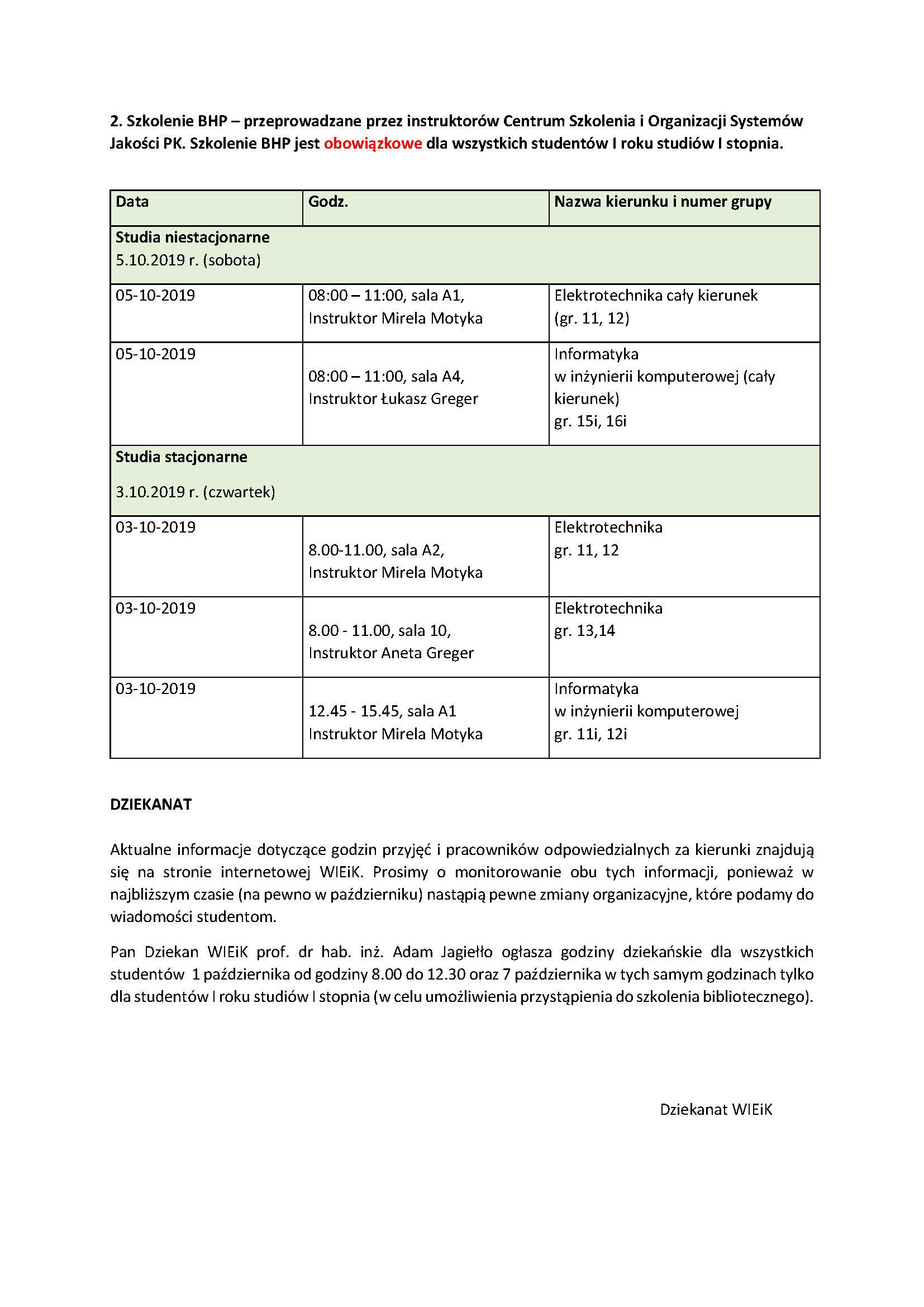 2. Szkolenie BHP – przeprowadzane przez instruktorów Centrum Szkolenia i Organizacji Systemów Jakości PK. Szkolenie BHP jest obowiązkowe dla wszystkich studentów I roku studiów I stopnia.

| Data | Godz. | Nazwa kierunku i numer grupy |
|---|---|---|
| Studia niestacjonarne 5.10.2019 r. (sobota) | | |
| 05-10-2019 | 08:00 – 11:00, sala A1, Instruktor Mirela Motyka | Elektrotechnika cały kierunek (gr. 11, 12) |
| 05-10-2019 | 08:00 – 11:00, sala A4, Instruktor Łukasz Greger | Informatyka w inżynierii komputerowej (cały kierunek) gr. 15i, 16i |
| Studia stacjonarne 3.10.2019 r. (czwartek) | | |
| 03-10-2019 | 8.00-11.00, sala A2, Instruktor Mirela Motyka | Elektrotechnika gr. 11, 12 |
| 03-10-2019 | 8.00 - 11.00, sala 10, Instruktor Aneta Greger | Elektrotechnika gr. 13,14 |
| 03-10-2019 | 12.45 - 15.45, sala A1 Instruktor Mirela Motyka | Informatyka w inżynierii komputerowej gr. 11i, 12i |

DZIEKANAT

Aktualne informacje dotyczące godzin przyjęć i pracowników odpowiedzialnych za kierunki znajdują się na stronie internetowej WIEiK. Prosimy o monitorowanie obu tych informacji, ponieważ w najbliższym czasie (na pewno w październiku) nastąpią pewne zmiany organizacyjne, które podamy do wiadomości studentom.

Pan Dziekan WIEiK prof. dr hab. inż. Adam Jagiełło ogłasza godziny dziekańskie dla wszystkich studentów 1 października od godziny 8.00 do 12.30 oraz 7 października w tych samym godzinach tylko dla studentów I roku studiów I stopnia (w celu umożliwienia przystąpienia do szkolenia bibliotecznego).

Dziekanat WIEiK